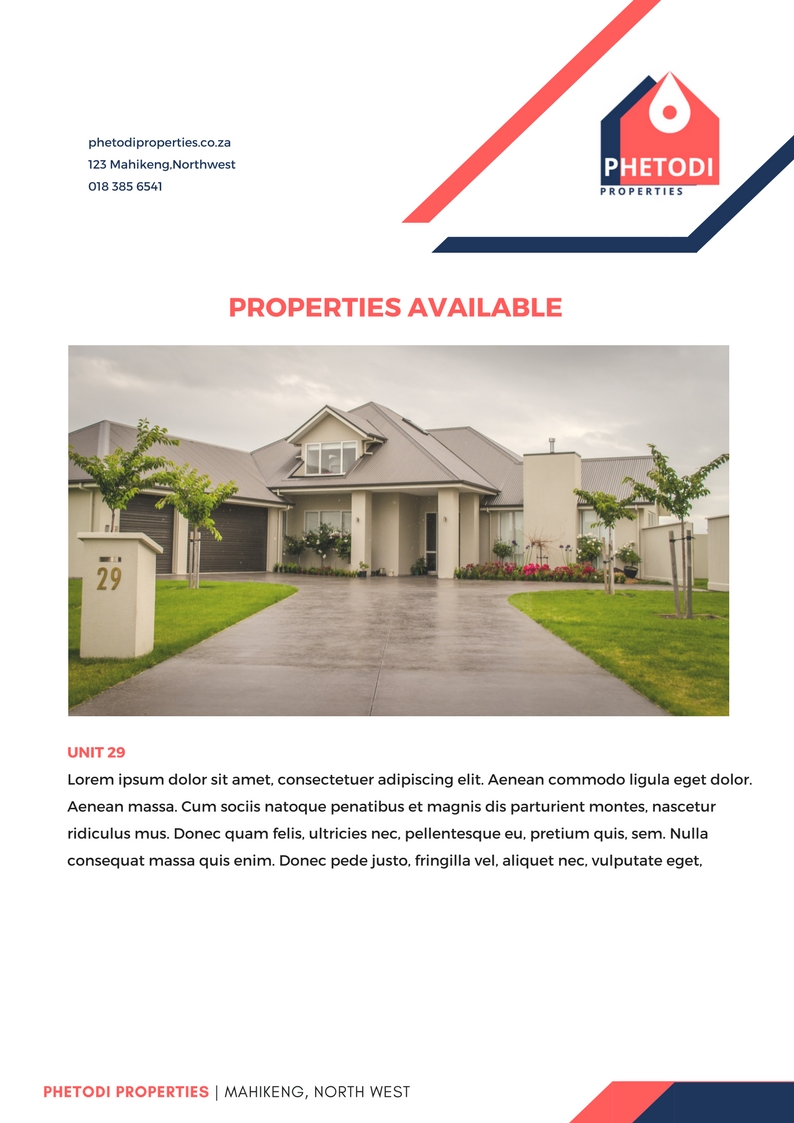 phetodiproperties.co.za
123 Mahikeng,Northwest
018 385 6541

PHETODI
PROPERTIES

PROPERTIES AVAILABLE

29

UNIT 29
Lorem ipsum dolor sit amet, consectetuer adipiscing elit. Aenean commodo ligula eget dolor. Aenean massa. Cum sociis natoque penatibus et magnis dis parturient montes, nascetur ridiculus mus. Donec quam felis, ultricies nec, pellentesque eu, pretium quis, sem. Nulla consequat massa quis enim. Donec pede justo, fringilla vel, aliquet nec, vulputate eget,

PHETODI PROPERTIES | MAHIKENG, NORTH WEST